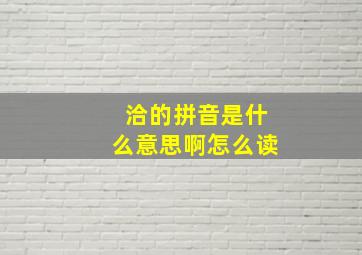 洽的拼音是什么意思啊怎么读